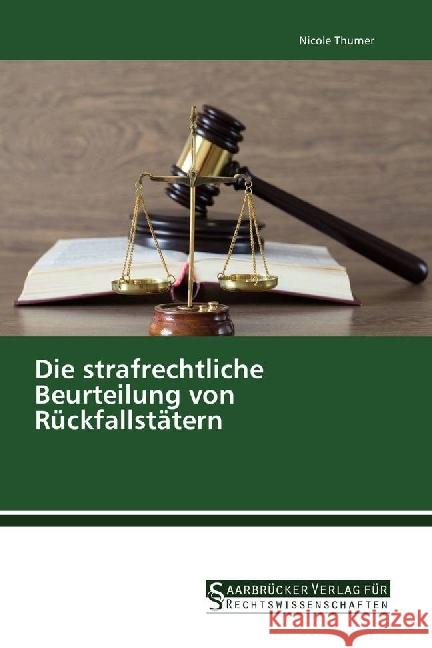 Nicole Thumer

Die strafrechtliche Beurteilung von Rückfallstätern

SAARBRÜCKER VERLAG FÜR RECHTSWISSENSCHAFTEN